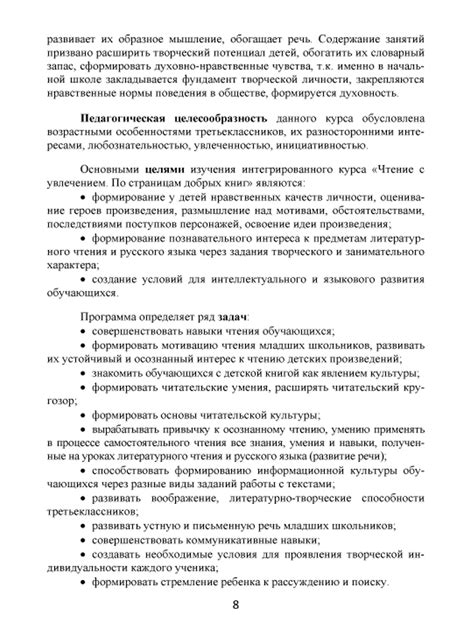 развивает их образное мышление, обогащает речь. Содержание занятий призвано расширить творческий потенциал детей, обогатить их словарный запас, сформировать духовно-нравственные чувства, т.к. именно в начальной школе закладывается фундамент творческой личности, закрепляются нравственные нормы поведения в обществе, формируется духовность.

Педагогическая целесообразность данного курса обусловлена возрастными особенностями третьеклассников, их разносторонними интересами, любознательностью, увлеченностью, инициативностью.

Основными целями изучения интегрированного курса «Чтение с увлечением. По страницам добрых книг» являются:

• формирование у детей нравственных качеств личности, оценивание героев произведения, размышление над мотивами, обстоятельствами, последствиями поступков персонажей, освоение идеи произведения;

• формирование познавательного интереса к предметам литературного чтения и русского языка через задания творческого и занимательного характера;

• создание условий для интеллектуального и языкового развития обучающихся.

Программа определяет ряд задач:

• совершенствовать навыки чтения обучающихся;

• формировать мотивацию чтения младших школьников, развивать их устойчивый и осознанный интерес к чтению детских произведений;

• знакомить обучающихся с детской книгой как явлением культуры;

• формировать читательские умения, расширять читательский кругозор;

• формировать основы читательской культуры;

• вырабатывать привычку к осознанному чтению, умению применять в процессе самостоятельного чтения все знания, умения и навыки, полученные на уроках литературного чтения и русского языка (развитие речи);

• способствовать формированию информационной культуры обучающихся через разные виды заданий работы с текстами;

• развивать воображение, литературно-творческие способности третьеклассников;

• развивать устную и письменную речь младших школьников;

• совершенствовать коммуникативные навыки;

• создавать необходимые условия для проявления творческой индивидуальности каждого ученика;

• формировать стремление ребенка к рассуждению и поиску.

8